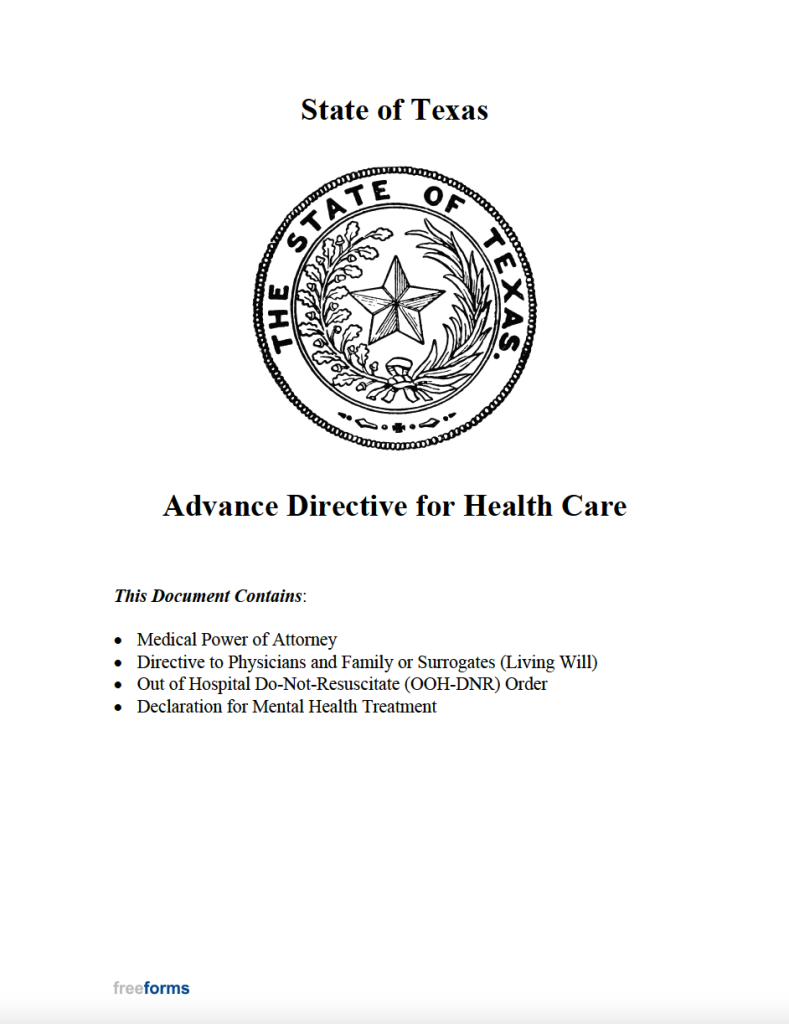 State of Texas

THE STATE OF TEXAS.

Advance Directive for Health Care

This Document Contains:

• Medical Power of Attorney
• Directive to Physicians and Family or Surrogates (Living Will)
• Out of Hospital Do-Not-Resuscitate (OOH-DNR) Order
• Declaration for Mental Health Treatment

freeforms